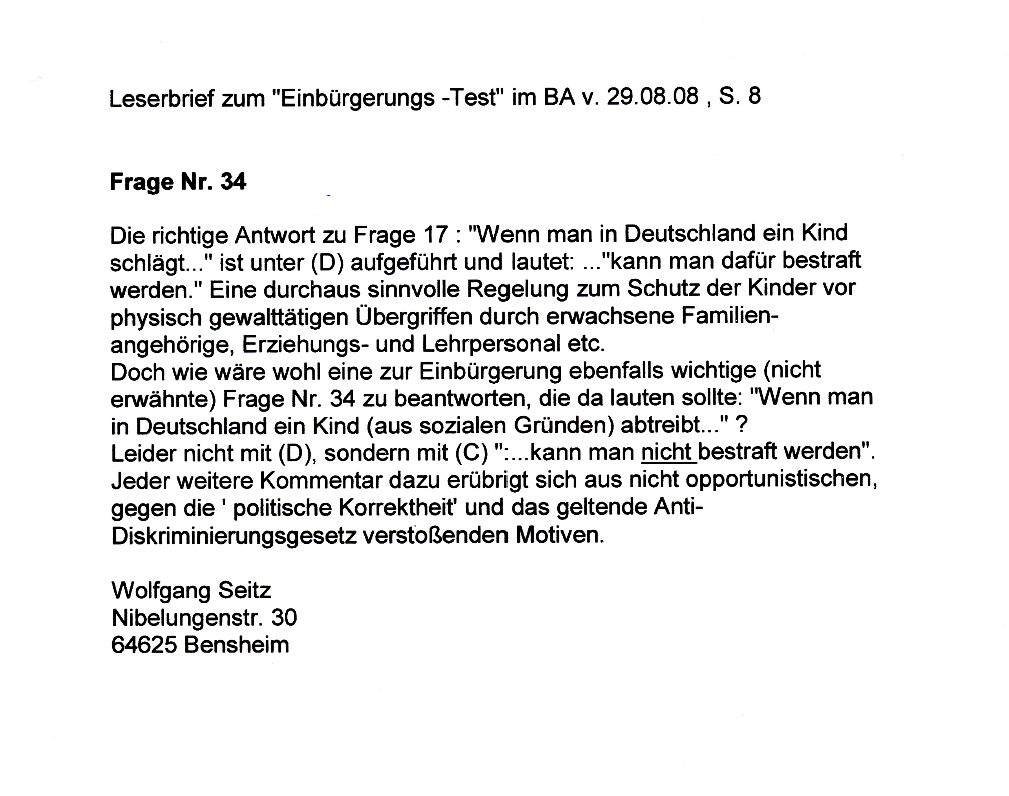 Leserbrief zum "Einbürgerungs -Test" im BA v. 29.08.08 , S. 8

Frage Nr. 34

Die richtige Antwort zu Frage 17 : "Wenn man in Deutschland ein Kind schlägt..." ist unter (D) aufgeführt und lautet: ..."kann man dafür bestraft werden." Eine durchaus sinnvolle Regelung zum Schutz der Kinder vor physisch gewalttätigen Übergriffen durch erwachsene Familienangehörige, Erziehungs- und Lehrpersonal etc.
Doch wie wäre wohl eine zur Einbürgerung ebenfalls wichtige (nicht erwähnte) Frage Nr. 34 zu beantworten, die da lauten sollte: "Wenn man in Deutschland ein Kind (aus sozialen Gründen) abtreibt..." ?
Leider nicht mit (D), sondern mit (C) ":...kann man nicht bestraft werden".
Jeder weitere Kommentar dazu erübrigt sich aus nicht opportunistischen, gegen die ' politische Korrektheit' und das geltende Anti-Diskriminierungsgesetz verstoßenden Motiven.

Wolfgang Seitz
Nibelungenstr. 30
64625 Bensheim